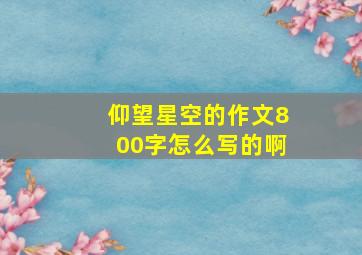 仰望星空的作文800字怎么写的啊